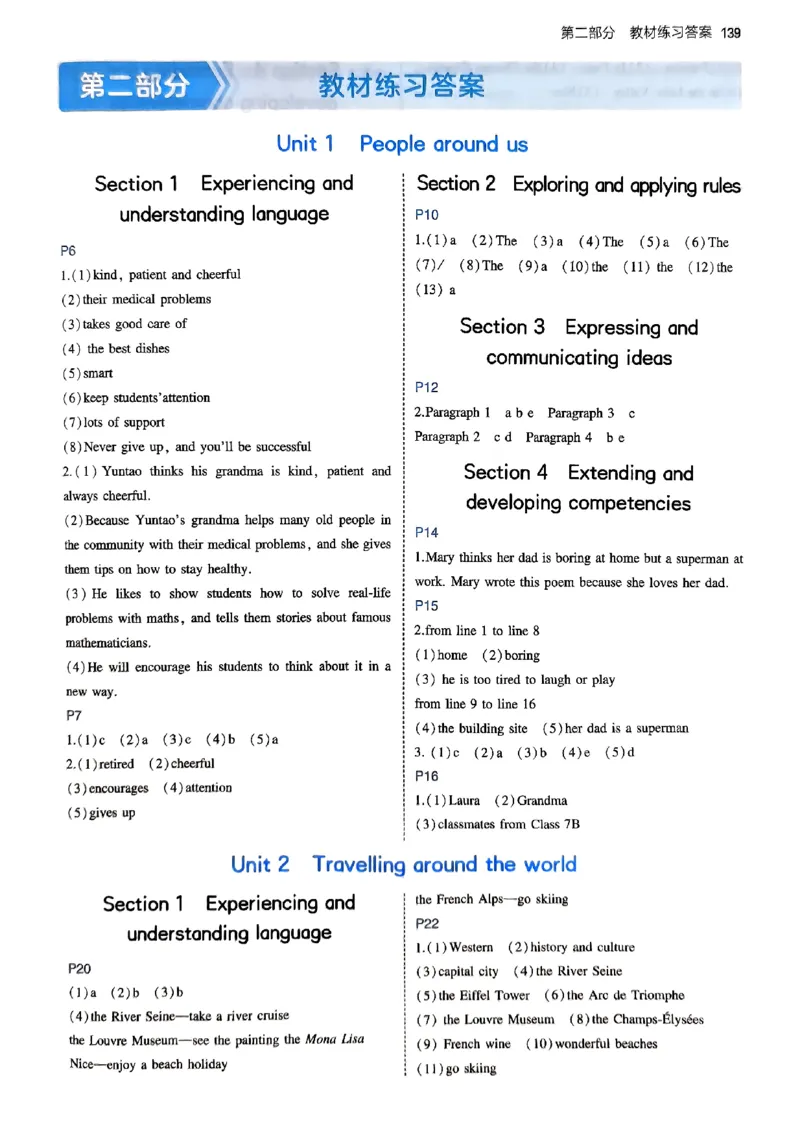 第二部分 教材练习答案 139

第二部分 教材练习答案

Unit 1 People around us

Section 1 Experiencing and understanding language

P6

1.(1)kind, patient and cheerful

(2)their medical problems

(3)takes good care of

(4) the best dishes

(5)smart

(6)keep students'attention

(7)lots of support

(8)Never give up, and you'll be successful

2.(1) Yuntao thinks his grandma is kind, patient and always cheerful.

(2)Because Yuntao's grandma helps many old people in the community with their medical problems, and she gives them tips on how to stay healthy.

(3) He likes to show students how to solve real-life problems with maths, and tells them stories about famous mathematicians.

(4)He will encourage his students to think about it in a new way.

P7

1.(1)c (2)a (3)c (4)b (5)a

2.(1)retired (2)cheerful

(3)encourages (4)attention

(5)gives up

Section 2 Exploring and applying rules

P10

1.(1)a (2)The (3)a (4)The (5)a (6)The (7)/ (8)The (9)a (10)the (11) the (12)the (13) a

Section 3 Expressing and communicating ideas

P12

2.Paragraph 1 a b e Paragraph 3 c

Paragraph 2 c d Paragraph 4 b e

Section 4 Extending and developing competencies

P14

1.Mary thinks her dad is boring at home but a superman at work. Mary wrote this poem because she loves her dad.

P15

2.from line 1 to line 8

(1)home (2)boring

(3) he is too tired to laugh or play

from line 9 to line 16

(4)the building site (5)her dad is a superman

3. (1)c (2)a (3)b (4)e (5)d

P16

1.(1)Laura (2)Grandma

(3)classmates from Class 7B

Unit 2 Travelling around the world

Section 1 Experiencing and understanding language

P20

(1)a (2)b (3)b

(4)the River Seine—take a river cruise

the Louvre Museum—see the painting the Mona Lisa

Nice—enjoy a beach holiday

the French Alps—go skiing

P22

1.(1)Western (2)history and culture

(3)capital city (4)the River Seine

(5)the Eiffel Tower (6)the Arc de Triomphe

(7) the Louvre Museum (8)the Champs-Élysées

(9) French wine (10)wonderful beaches

(11)go skiing